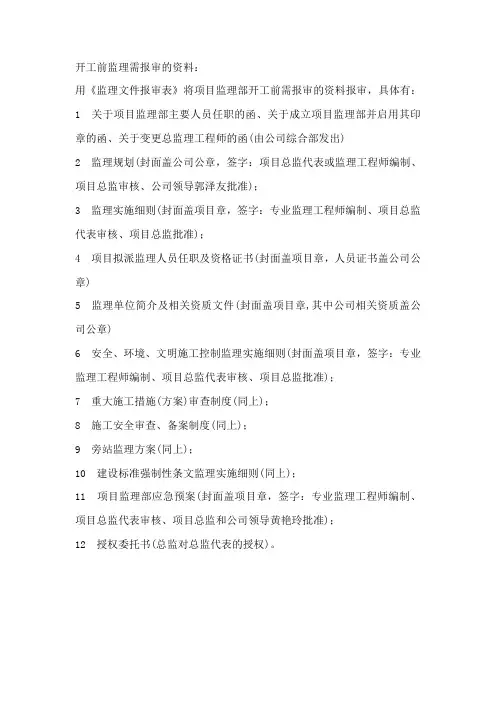 开工前监理需报审的资料：

用《监理文件报审表》将项目监理部开工前需报审的资料报审，具体有：

1 关于项目监理部主要人员任职的函、关于成立项目监理部并启用其印章的函、关于变更总监理工程师的函(由公司综合部发出)

2 监理规划(封面盖公司公章，签字：项目总监代表或监理工程师编制、项目总监审核、公司领导郭泽友批准)；

3 监理实施细则(封面盖项目章，签字：专业监理工程师编制、项目总监代表审核、项目总监批准)；

4 项目拟派监理人员任职及资格证书(封面盖项目章，人员证书盖公司公章)

5 监理单位简介及相关资质文件(封面盖项目章,其中公司相关资质盖公司公章)

6 安全、环境、文明施工控制监理实施细则(封面盖项目章，签字：专业监理工程师编制、项目总监代表审核、项目总监批准)；

7 重大施工措施(方案)审查制度(同上)；

8 施工安全审查、备案制度(同上)；

9 旁站监理方案(同上)；

10 建设标准强制性条文监理实施细则(同上)；

11 项目监理部应急预案(封面盖项目章，签字：专业监理工程师编制、项目总监代表审核、项目总监和公司领导黄艳玲批准)；

12 授权委托书(总监对总监代表的授权)。